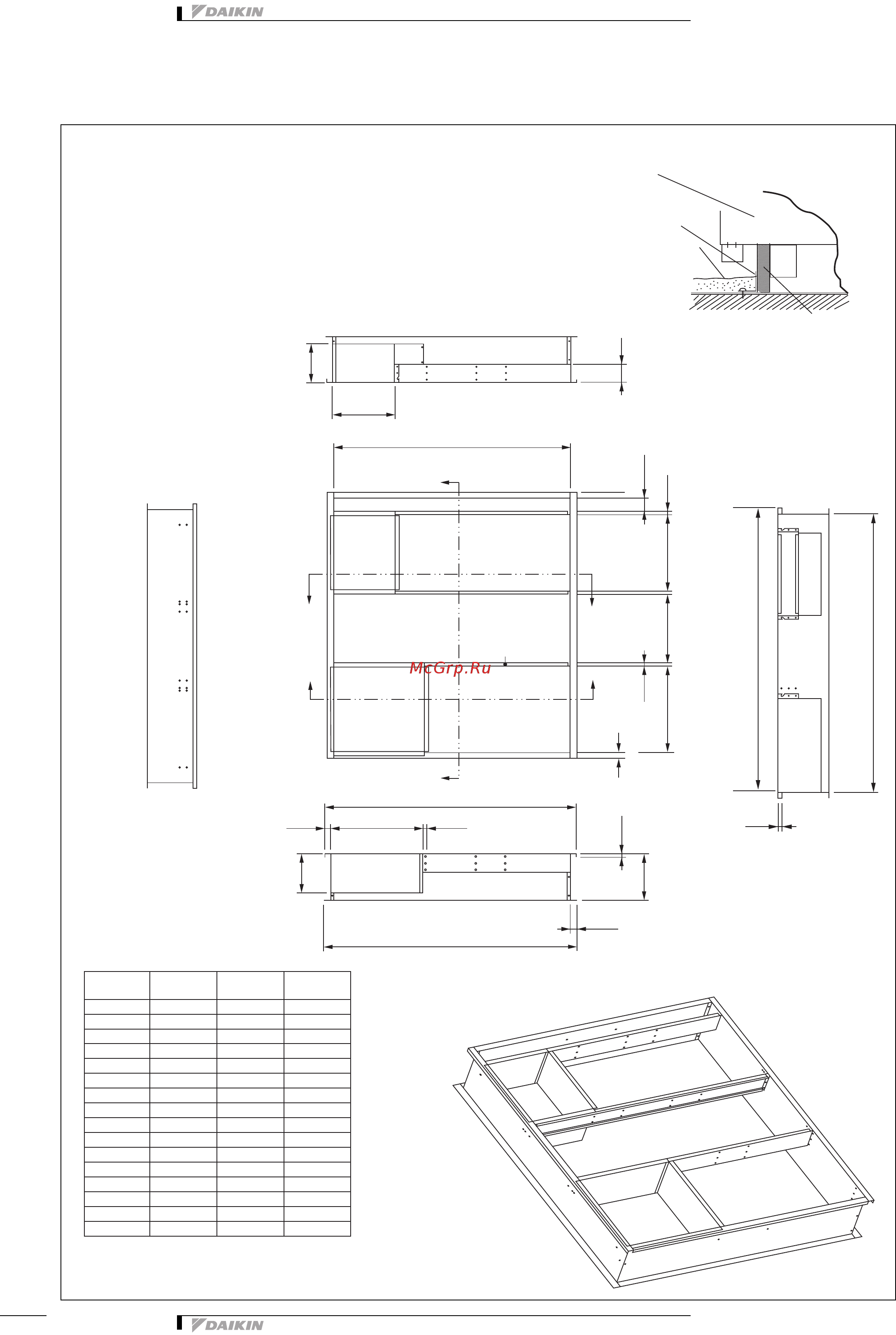 DAIKIN

McGrp.Ru

DAIKIN